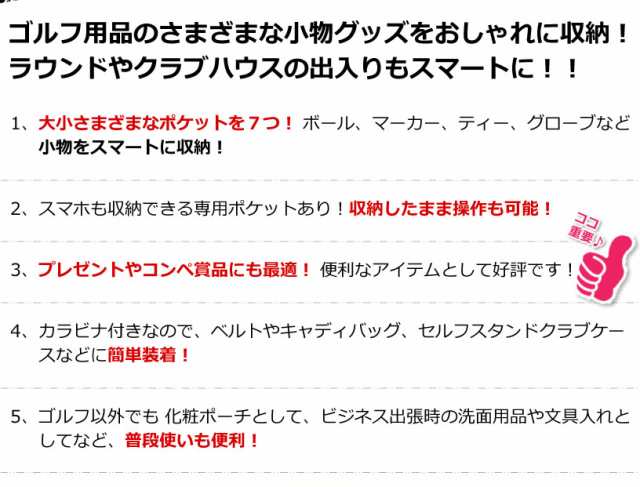 ゴルフ用品のさまざまな小物グッズをおしゃれに収納！
ラウンドやクラブハウスの出入りもスマートに！！

1、大小さまざまなポケットを7つ！ ボール、マーカー、ティー、グローブなど小物をスマートに収納！

2、スマホも収納できる専用ポケットあり！収納したまま操作も可能！

ココ重要♪

3、プレゼントやコンペ賞品にも最適！ 便利なアイテムとして好評です！

4、カラビナ付きなので、ベルトやキャディバッグ、セルフスタンドクラブケースなどに簡単装着！

5、ゴルフ以外でも 化粧ポーチとして、ビジネス出張時の洗面用品や文具入れとしてなど、普段使いも便利！